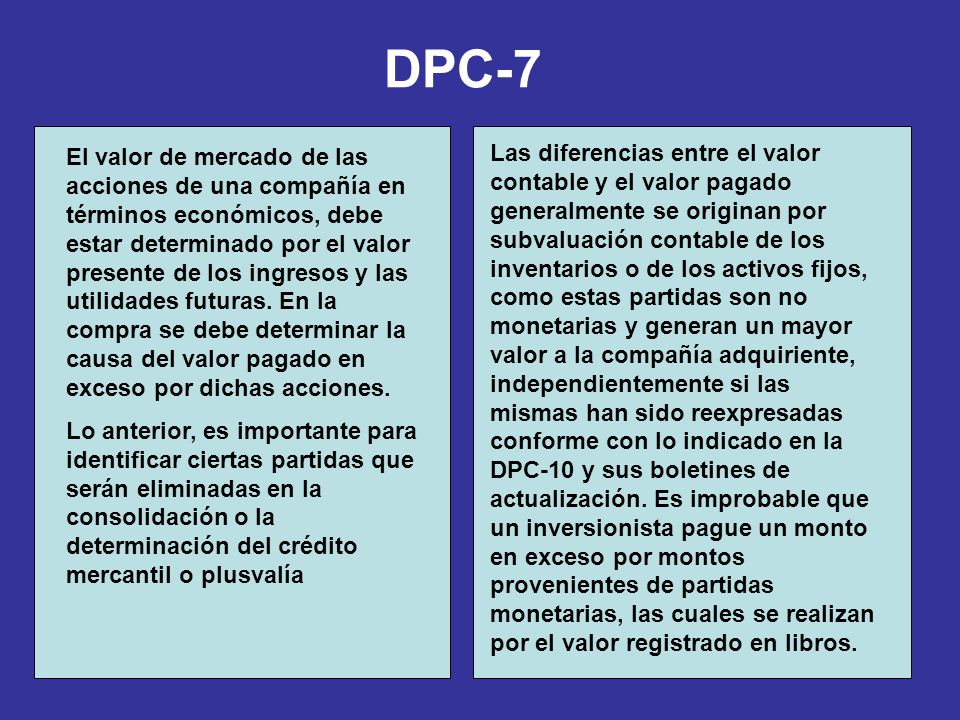 DPC-7

El valor de mercado de las acciones de una compañía en términos económicos, debe estar determinado por el valor presente de los ingresos y las utilidades futuras. En la compra se debe determinar la causa del valor pagado en exceso por dichas acciones.

Lo anterior, es importante para identificar ciertas partidas que serán eliminadas en la consolidación o la determinación del crédito mercantil o plusvalía

Las diferencias entre el valor contable y el valor pagado generalmente se originan por subvaluación contable de los inventarios o de los activos fijos, como estas partidas son no monetarias y generan un mayor valor a la compañía adquiriente, independientemente si las mismas han sido reexpresadas conforme con lo indicado en la DPC-10 y sus boletines de actualización. Es improbable que un inversionista pague un monto en exceso por montos provenientes de partidas monetarias, las cuales se realizan por el valor registrado en libros.